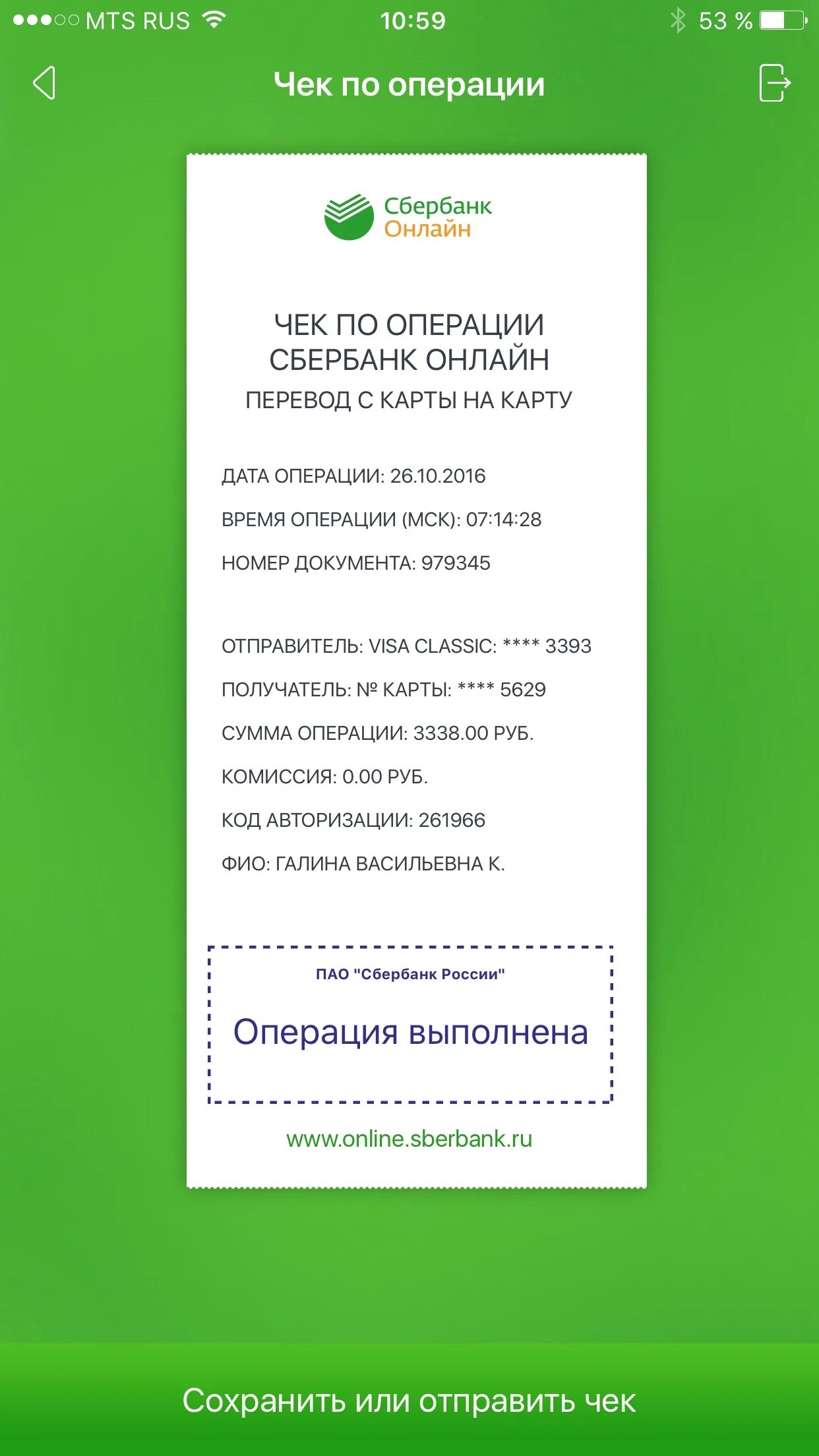 MTS RUS 10:59 53 %

Чек по операции

Сбербанк Онлайн

ЧЕК ПО ОПЕРАЦИИ СБЕРБАНК ОНЛАЙН
ПЕРЕВОД С КАРТЫ НА КАРТУ

ДАТА ОПЕРАЦИИ: 26.10.2016

ВРЕМЯ ОПЕРАЦИИ (МСК): 07:14:28

НОМЕР ДОКУМЕНТА: 979345

ОТПРАВИТЕЛЬ: VISA CLASSIC: **** 3393

ПОЛУЧАТЕЛЬ: № КАРТЫ: **** 5629

СУММА ОПЕРАЦИИ: 3338.00 РУБ.

КОМИССИЯ: 0.00 РУБ.

КОД АВТОРИЗАЦИИ: 261966

ФИО: ГАЛИНА ВАСИЛЬЕВНА К.

ПАО "Сбербанк России"

Операция выполнена

www.online.sberbank.ru

Сохранить или отправить чек